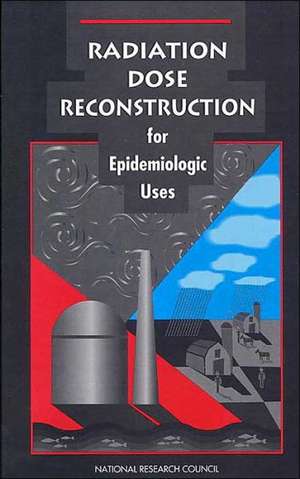 RADIATION DOSE RECONSTRUCTION for Epidemiologic Uses

NATIONAL RESEARCH COUNCIL